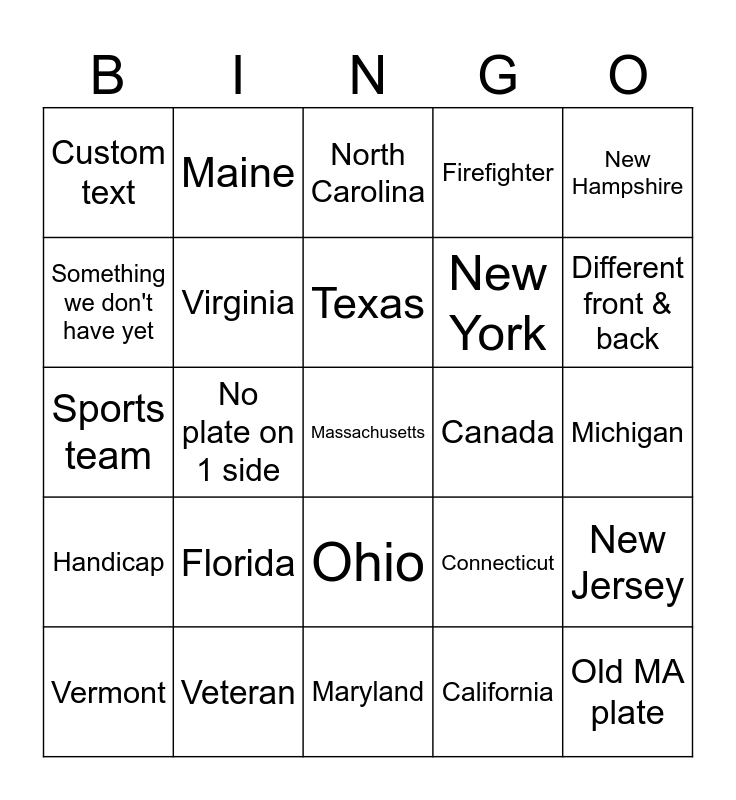 | B | I | N | G | O |
|---|---|---|---|---|
| Custom text | Maine | North Carolina | Firefighter | New Hampshire |
| Something we don't have yet | Virginia | Texas | New York | Different front & back |
| Sports team | No plate on 1 side | Massachusetts | Canada | Michigan |
| Handicap | Florida | Ohio | Connecticut | New Jersey |
| Vermont | Veteran | Maryland | California | Old MA plate |